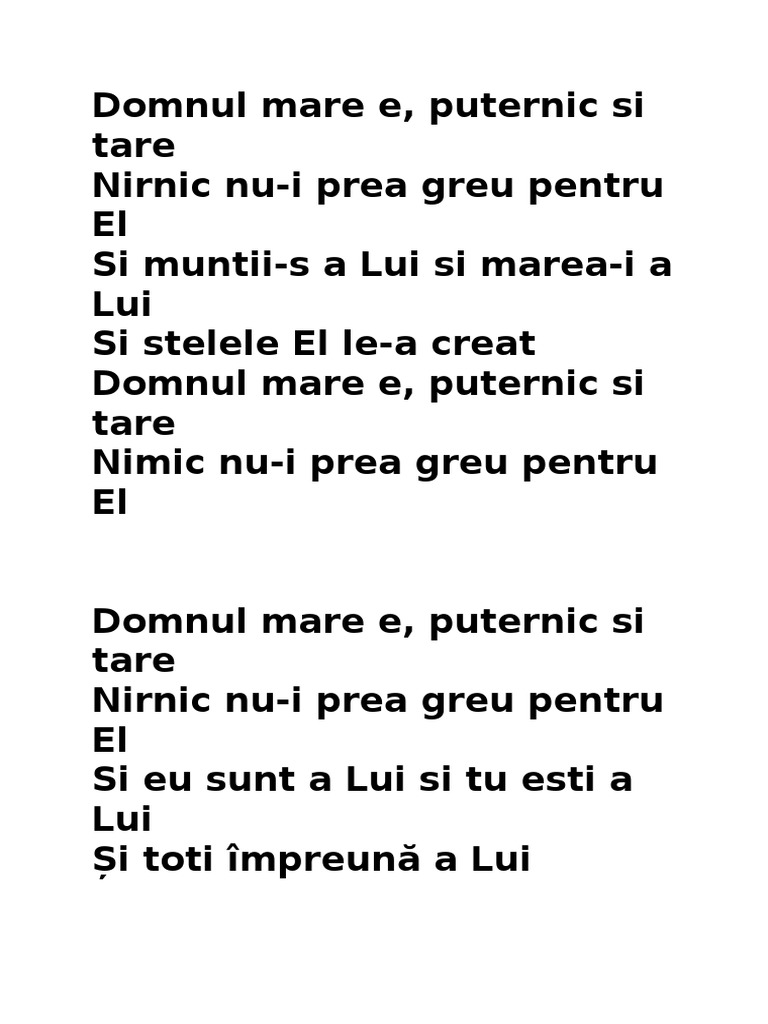 Domnul mare e, puternic si tare
Nirnic nu-i prea greu pentru El
Si muntii-s a Lui si marea-i a Lui
Si stelele El le-a creat
Domnul mare e, puternic si tare
Nimic nu-i prea greu pentru El

Domnul mare e, puternic si tare
Nirnic nu-i prea greu pentru El
Si eu sunt a Lui si tu esti a Lui
Și toti împreună a Lui